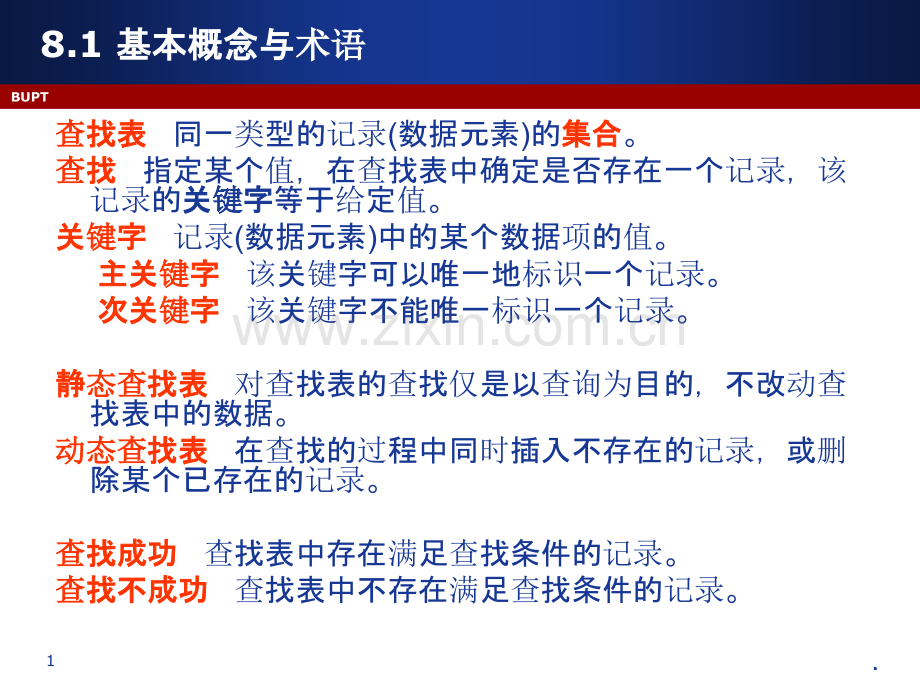 8.1 基本概念与术语

BUPT

查找表　同一类型的记录(数据元素)的集合。

查找　指定某个值，在查找表中确定是否存在一个记录，该记录的关键字等于给定值。

关键字　记录(数据元素)中的某个数据项的值。

主关键字　该关键字可以唯一地标识一个记录。

次关键字　该关键字不能唯一标识一个记录。

www.zixin.com.cn

静态查找表　对查找表的查找仅是以查询为目的，不改动查找表中的数据。

动态查找表　在查找的过程中同时插入不存在的记录，或删除某个已存在的记录。

查找成功　查找表中存在满足查找条件的记录。

查找不成功　查找表中不存在满足查找条件的记录。

1

.